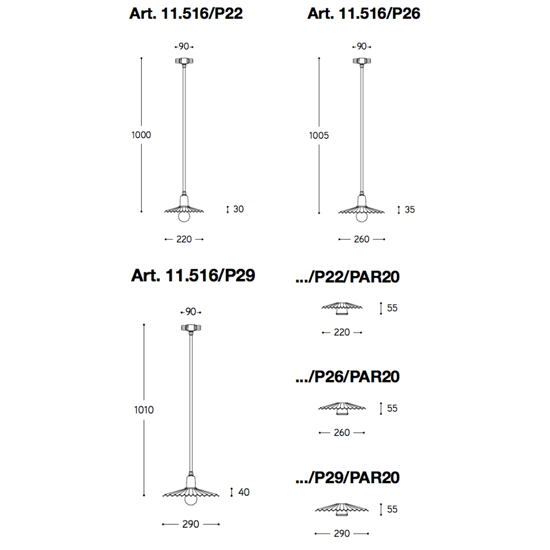 Art. 11.516/P22

90

1000

30

220

Art. 11.516/P26

90

1005

35

260

Art. 11.516/P29

90

1010

40

290

.../P22/PAR20

55

220

.../P26/PAR20

55

260

.../P29/PAR20

55

290